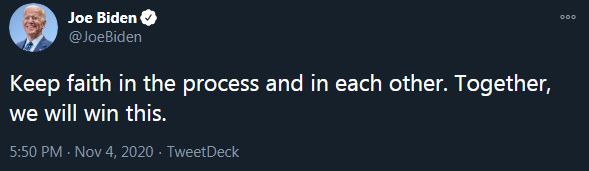 Joe Biden
@JoeBiden

Keep faith in the process and in each other. Together, we will win this.

5:50 PM · Nov 4, 2020 · TweetDeck